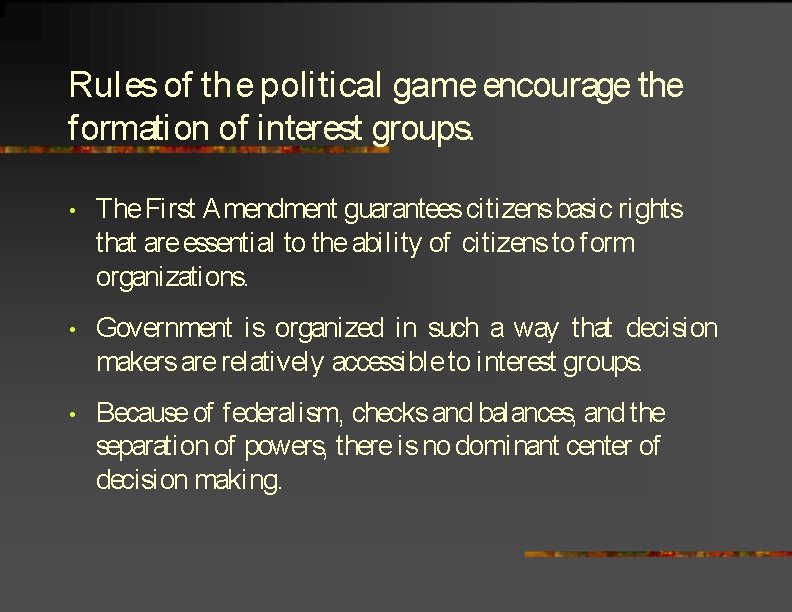 Rules of the political game encourage the formation of interest groups.

• The First Amendment guarantees citizens basic rights that are essential to the ability of citizens to form organizations.

• Government is organized in such a way that decision makers are relatively accessible to interest groups.

• Because of federalism, checks and balances, and the separation of powers, there is no dominant center of decision making.